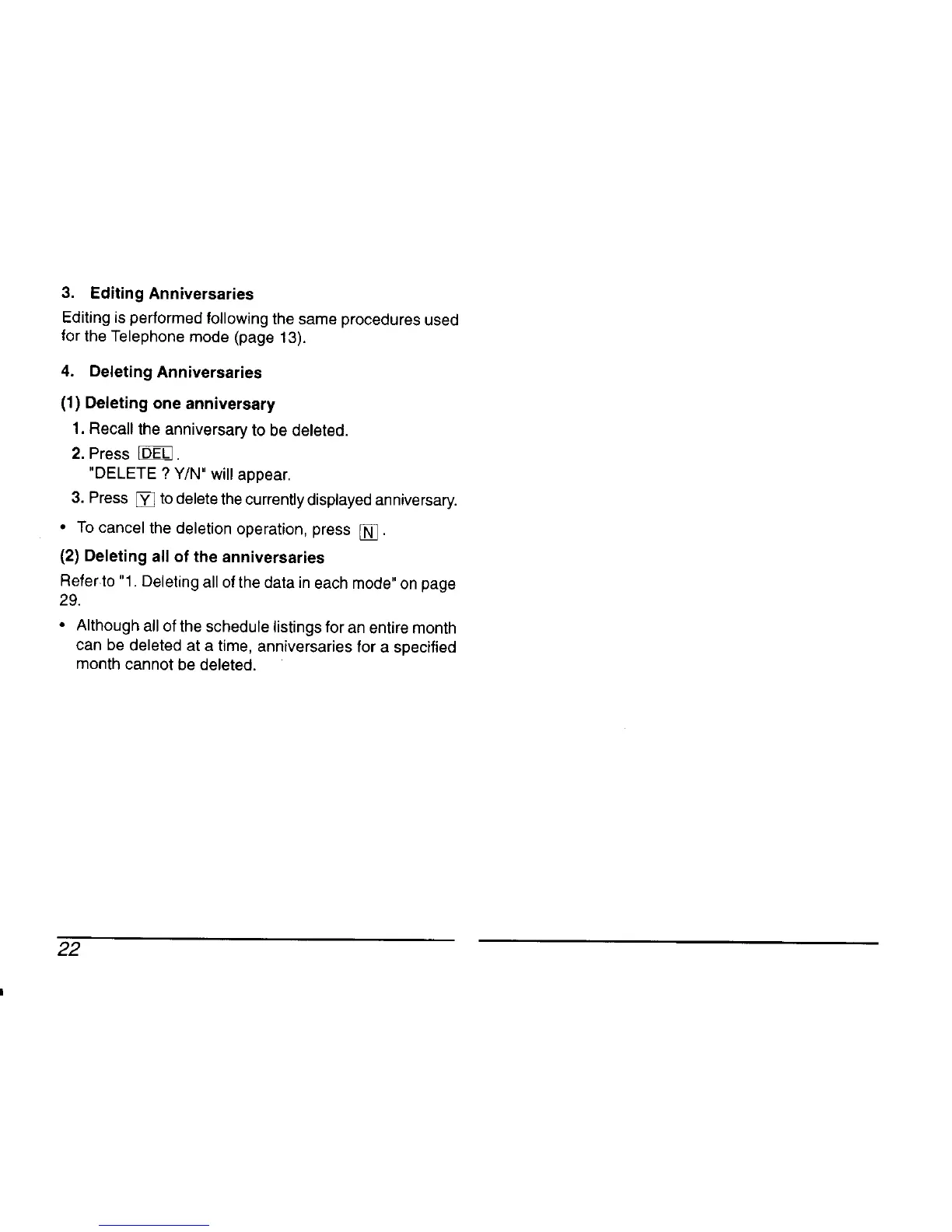 3. Editing Anniversaries

Editing is performed following the same procedures used for the Telephone mode (page 13).

4. Deleting Anniversaries

(1) Deleting one anniversary

1. Recall the anniversary to be deleted.

2. Press DEL.
"DELETE ? Y/N" will appear.

3. Press Y to delete the currently displayed anniversary.

• To cancel the deletion operation, press N.

(2) Deleting all of the anniversaries

Refer to "1. Deleting all of the data in each mode" on page 29.

• Although all of the schedule listings for an entire month can be deleted at a time, anniversaries for a specified month cannot be deleted.

22